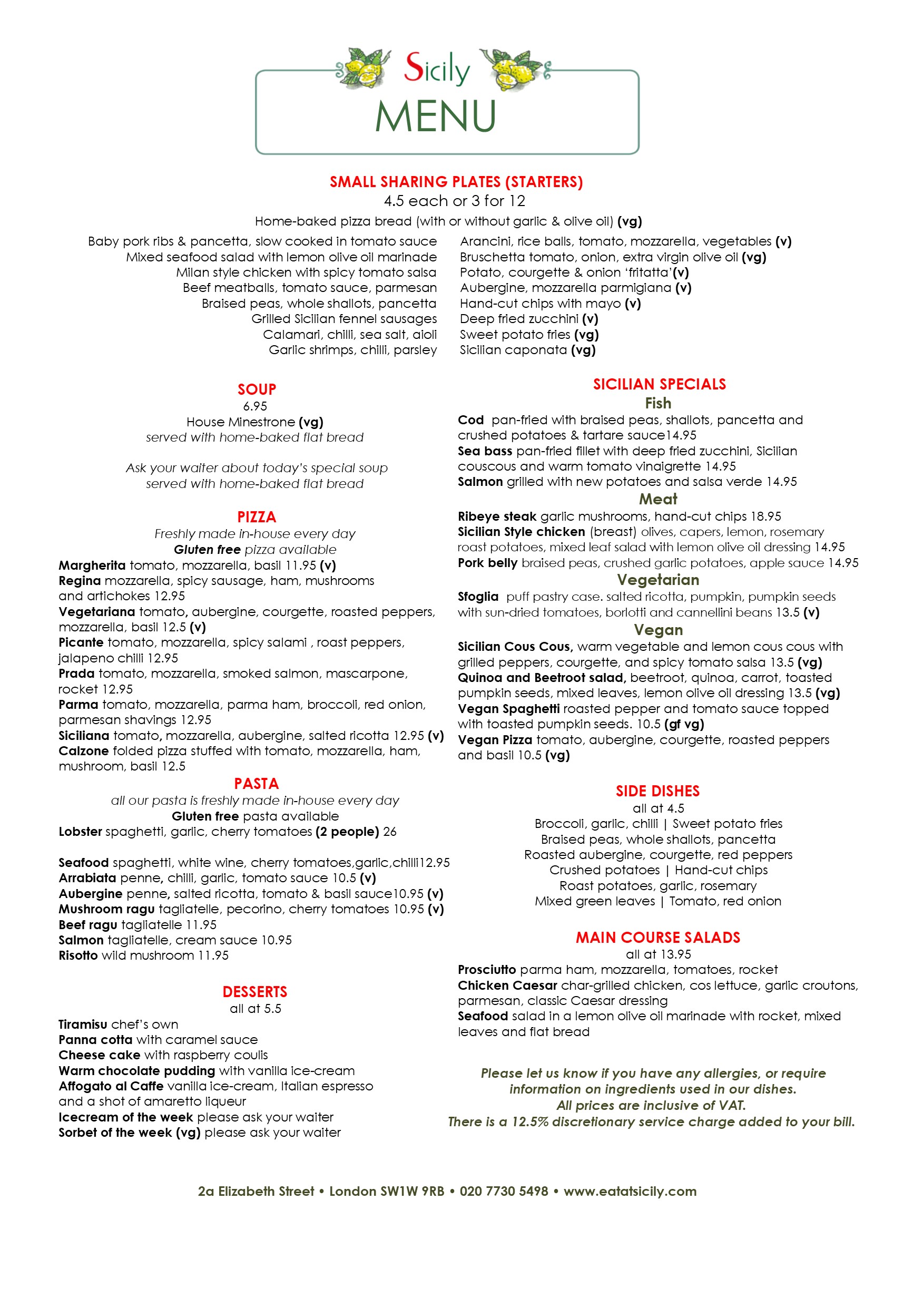 Sicily
MENU

SMALL SHARING PLATES (STARTERS)
4.5 each or 3 for 12
Home-baked pizza bread (with or without garlic & olive oil) (vg)

Baby pork ribs & pancetta, slow cooked in tomato sauce
Mixed seafood salad with lemon olive oil marinade
Milan style chicken with spicy tomato salsa
Beef meatballs, tomato sauce, parmesan
Braised peas, whole shallots, pancetta
Grilled Sicilian fennel sausages
Calamari, chilli, sea salt, aioli
Garlic shrimps, chilli, parsley

Arancini, rice balls, tomato, mozzarella, vegetables (v)
Bruschetta tomato, onion, extra virgin olive oil (vg)
Potato, courgette & onion 'fritatta'(v)
Aubergine, mozzarella parmigiana (v)
Hand-cut chips with mayo (v)
Deep fried zucchini (v)
Sweet potato fries (vg)
Sicilian caponata (vg)

SOUP
6.95
House Minestrone (vg)
served with home-baked flat bread

Ask your waiter about today's special soup
served with home-baked flat bread

PIZZA
Freshly made in-house every day
Gluten free pizza available
Margherita tomato, mozzarella, basil 11.95 (v)
Regina mozzarella, spicy sausage, ham, mushrooms and artichokes 12.95
Vegetariana tomato, aubergine, courgette, roasted peppers, mozzarella, basil 12.5 (v)
Picante tomato, mozzarella, spicy salami , roast peppers, jalapeno chilli 12.95
Prada tomato, mozzarella, smoked salmon, mascarpone, rocket 12.95
Parma tomato, mozzarella, parma ham, broccoli, red onion, parmesan shavings 12.95
Siciliana tomato, mozzarella, aubergine, salted ricotta 12.95 (v)
Calzone folded pizza stuffed with tomato, mozzarella, ham, mushroom, basil 12.5

PASTA
all our pasta is freshly made in-house every day
Gluten free pasta available
Lobster spaghetti, garlic, cherry tomatoes (2 people) 26

Seafood spaghetti, white wine, cherry tomatoes,garlic,chilli12.95
Arrabiata penne, chilli, garlic, tomato sauce 10.5 (v)
Aubergine penne, salted ricotta, tomato & basil sauce10.95 (v)
Mushroom ragu tagliatelle, pecorino, cherry tomatoes 10.95 (v)
Beef ragu tagliatelle 11.95
Salmon tagliatelle, cream sauce 10.95
Risotto wild mushroom 11.95

DESSERTS
all at 5.5
Tiramisu chef's own
Panna cotta with caramel sauce
Cheese cake with raspberry coulis
Warm chocolate pudding with vanilla ice-cream
Affogato al Caffe vanilla ice-cream, Italian espresso and a shot of amaretto liqueur
Icecream of the week please ask your waiter
Sorbet of the week (vg) please ask your waiter

SICILIAN SPECIALS
Fish
Cod pan-fried with braised peas, shallots, pancetta and crushed potatoes & tartare sauce14.95
Sea bass pan-fried fillet with deep fried zucchini, Sicilian couscous and warm tomato vinaigrette 14.95
Salmon grilled with new potatoes and salsa verde 14.95
Meat
Ribeye steak garlic mushrooms, hand-cut chips 18.95
Sicilian Style chicken (breast) olives, capers, lemon, rosemary roast potatoes, mixed leaf salad with lemon olive oil dressing 14.95
Pork belly braised peas, crushed garlic potatoes, apple sauce 14.95
Vegetarian
Sfoglia puff pastry case. salted ricotta, pumpkin, pumpkin seeds with sun-dried tomatoes, borlotti and cannellini beans 13.5 (v)
Vegan
Sicilian Cous Cous, warm vegetable and lemon cous cous with grilled peppers, courgette, and spicy tomato salsa 13.5 (vg)
Quinoa and Beetroot salad, beetroot, quinoa, carrot, toasted pumpkin seeds, mixed leaves, lemon olive oil dressing 13.5 (vg)
Vegan Spaghetti roasted pepper and tomato sauce topped with toasted pumpkin seeds. 10.5 (gf vg)
Vegan Pizza tomato, aubergine, courgette, roasted peppers and basil 10.5 (vg)

SIDE DISHES
all at 4.5
Broccoli, garlic, chilli | Sweet potato fries
Braised peas, whole shallots, pancetta
Roasted aubergine, courgette, red peppers
Crushed potatoes | Hand-cut chips
Roast potatoes, garlic, rosemary
Mixed green leaves | Tomato, red onion

MAIN COURSE SALADS
all at 13.95
Prosciutto parma ham, mozzarella, tomatoes, rocket
Chicken Caesar char-grilled chicken, cos lettuce, garlic croutons, parmesan, classic Caesar dressing
Seafood salad in a lemon olive oil marinade with rocket, mixed leaves and flat bread

Please let us know if you have any allergies, or require information on ingredients used in our dishes.
All prices are inclusive of VAT.
There is a 12.5% discretionary service charge added to your bill.

2a Elizabeth Street • London SW1W 9RB • 020 7730 5498 • www.eatatsicily.com